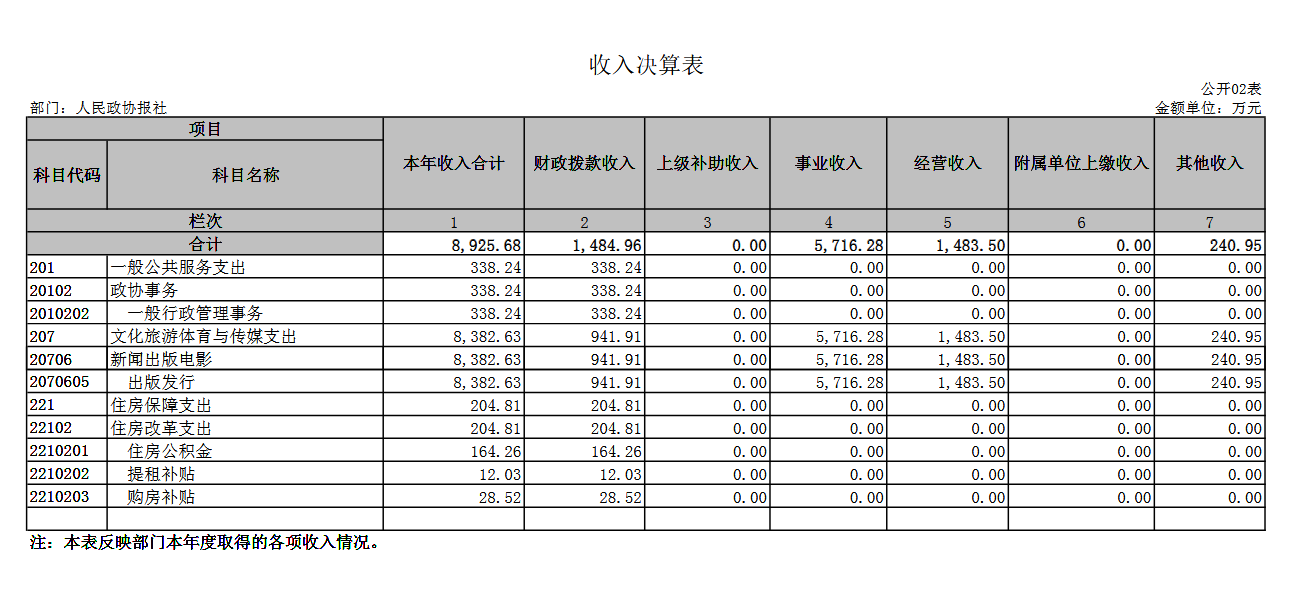 收入决算表

公开02表

部门：人民政协报社

金额单位：万元

| 项目 | | 本年收入合计 | 财政拨款收入 | 上级补助收入 | 事业收入 | 经营收入 | 附属单位上缴收入 | 其他收入 |
|---|---|---|---|---|---|---|---|---|
| 科目代码 | 科目名称 | | | | | | | |
| 栏次 | | 1 | 2 | 3 | 4 | 5 | 6 | 7 |
| 合计 | | 8,925.68 | 1,484.96 | 0.00 | 5,716.28 | 1,483.50 | 0.00 | 240.95 |
| 201 | 一般公共服务支出 | 338.24 | 338.24 | 0.00 | 0.00 | 0.00 | 0.00 | 0.00 |
| 20102 | 政协事务 | 338.24 | 338.24 | 0.00 | 0.00 | 0.00 | 0.00 | 0.00 |
| 2010202 | 一般行政管理事务 | 338.24 | 338.24 | 0.00 | 0.00 | 0.00 | 0.00 | 0.00 |
| 207 | 文化旅游体育与传媒支出 | 8,382.63 | 941.91 | 0.00 | 5,716.28 | 1,483.50 | 0.00 | 240.95 |
| 20706 | 新闻出版电影 | 8,382.63 | 941.91 | 0.00 | 5,716.28 | 1,483.50 | 0.00 | 240.95 |
| 2070605 | 出版发行 | 8,382.63 | 941.91 | 0.00 | 5,716.28 | 1,483.50 | 0.00 | 240.95 |
| 221 | 住房保障支出 | 204.81 | 204.81 | 0.00 | 0.00 | 0.00 | 0.00 | 0.00 |
| 22102 | 住房改革支出 | 204.81 | 204.81 | 0.00 | 0.00 | 0.00 | 0.00 | 0.00 |
| 2210201 | 住房公积金 | 164.26 | 164.26 | 0.00 | 0.00 | 0.00 | 0.00 | 0.00 |
| 2210202 | 提租补贴 | 12.03 | 12.03 | 0.00 | 0.00 | 0.00 | 0.00 | 0.00 |
| 2210203 | 购房补贴 | 28.52 | 28.52 | 0.00 | 0.00 | 0.00 | 0.00 | 0.00 |
| | | | | | | | | |

注：本表反映部门本年度取得的各项收入情况。